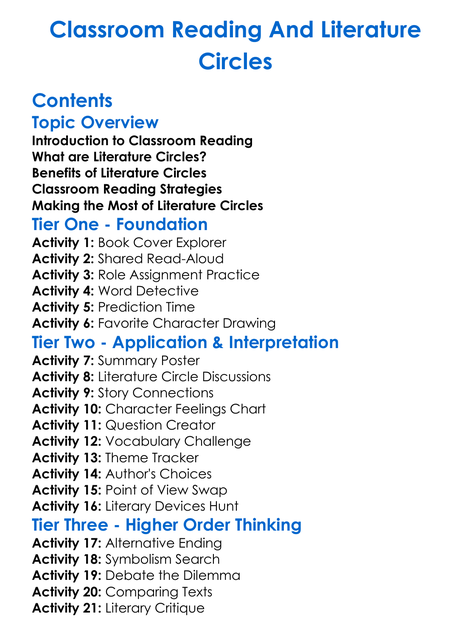 Classroom Reading And Literature Circles

Contents

Topic Overview

Introduction to Classroom Reading
What are Literature Circles?
Benefits of Literature Circles
Classroom Reading Strategies
Making the Most of Literature Circles

Tier One - Foundation

Activity 1: Book Cover Explorer
Activity 2: Shared Read-Aloud
Activity 3: Role Assignment Practice
Activity 4: Word Detective
Activity 5: Prediction Time
Activity 6: Favorite Character Drawing

Tier Two - Application & Interpretation

Activity 7: Summary Poster
Activity 8: Literature Circle Discussions
Activity 9: Story Connections
Activity 10: Character Feelings Chart
Activity 11: Question Creator
Activity 12: Vocabulary Challenge
Activity 13: Theme Tracker
Activity 14: Author's Choices
Activity 15: Point of View Swap
Activity 16: Literary Devices Hunt

Tier Three - Higher Order Thinking

Activity 17: Alternative Ending
Activity 18: Symbolism Search
Activity 19: Debate the Dilemma
Activity 20: Comparing Texts
Activity 21: Literary Critique